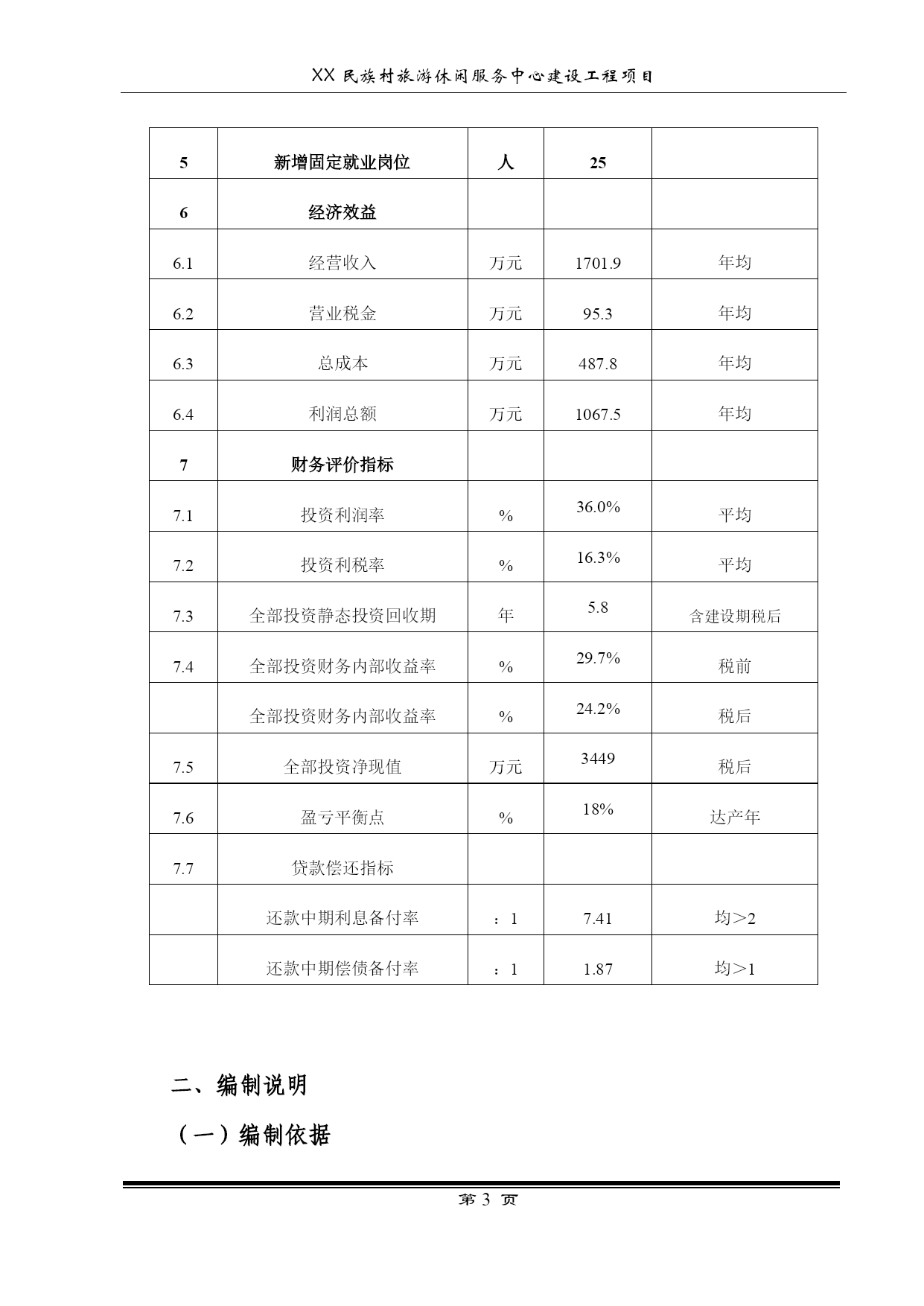 XX民族村旅游休闲服务中心建设工程项目

| 5 | 新增固定就业岗位 | 人 | 25 | |
|---|---|---|---|---|
| 6 | 经济效益 | | | |
| 6.1 | 经营收入 | 万元 | 1701.9 | 年均 |
| 6.2 | 营业税金 | 万元 | 95.3 | 年均 |
| 6.3 | 总成本 | 万元 | 487.8 | 年均 |
| 6.4 | 利润总额 | 万元 | 1067.5 | 年均 |
| 7 | 财务评价指标 | | | |
| 7.1 | 投资利润率 | % | 36.0% | 平均 |
| 7.2 | 投资利税率 | % | 16.3% | 平均 |
| 7.3 | 全部投资静态投资回收期 | 年 | 5.8 | 含建设期税后 |
| 7.4 | 全部投资财务内部收益率 | % | 29.7% | 税前 |
| | 全部投资财务内部收益率 | % | 24.2% | 税后 |
| 7.5 | 全部投资净现值 | 万元 | 3449 | 税后 |
| 7.6 | 盈亏平衡点 | % | 18% | 达产年 |
| 7.7 | 贷款偿还指标 | | | |
| | 还款中期利息备付率 | ：1 | 7.41 | 均＞2 |
| | 还款中期偿债备付率 | ：1 | 1.87 | 均＞1 |

二、编制说明

（一）编制依据

第3页